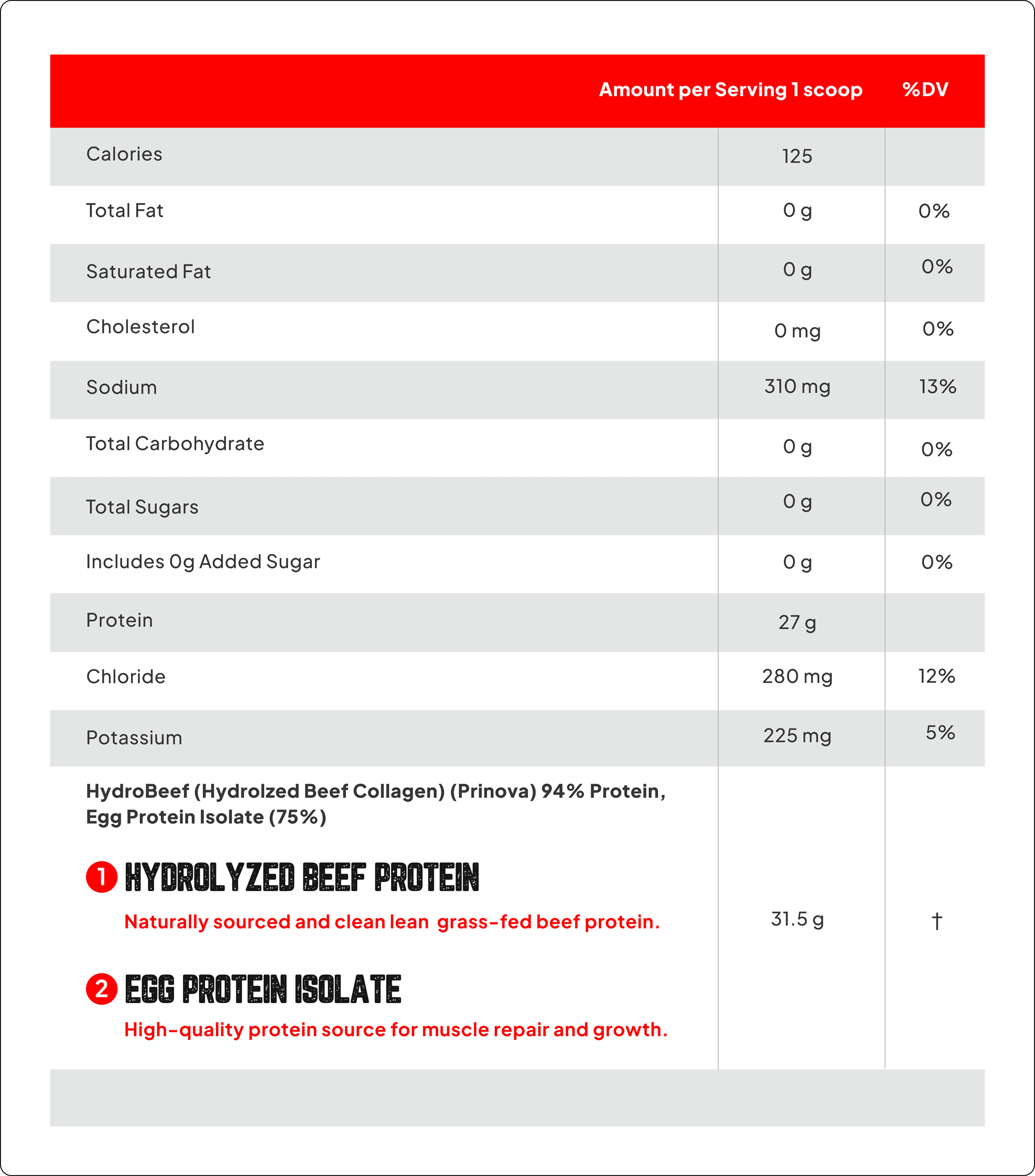 |  | Amount per Serving 1 scoop | %DV |
|---|---|---|
| Calories | 125 |  |
| Total Fat | 0 g | 0% |
| Saturated Fat | 0 g | 0% |
| Cholesterol | 0 mg | 0% |
| Sodium | 310 mg | 13% |
| Total Carbohydrate | 0 g | 0% |
| Total Sugars | 0 g | 0% |
| Includes 0g Added Sugar | 0 g | 0% |
| Protein | 27 g |  |
| Chloride | 280 mg | 12% |
| Potassium | 225 mg | 5% |
| HydroBeef (Hydrolzed Beef Collagen) (Prinova) 94% Protein, Egg Protein Isolate (75%) 1 HYDROLYZED BEEF PROTEIN Naturally sourced and clean lean grass-fed beef protein. 2 EGG PROTEIN ISOLATE High-quality protein source for muscle repair and growth. | 31.5 g | † |